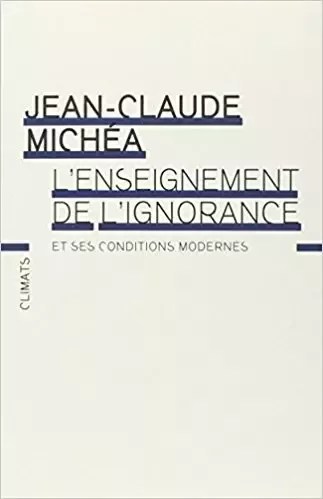 JEAN-CLAUDE
MICHÉA

L'ENSEIGNEMENT
DE L'IGNORANCE

ET SES CONDITIONS MODERNES

CLIMATS